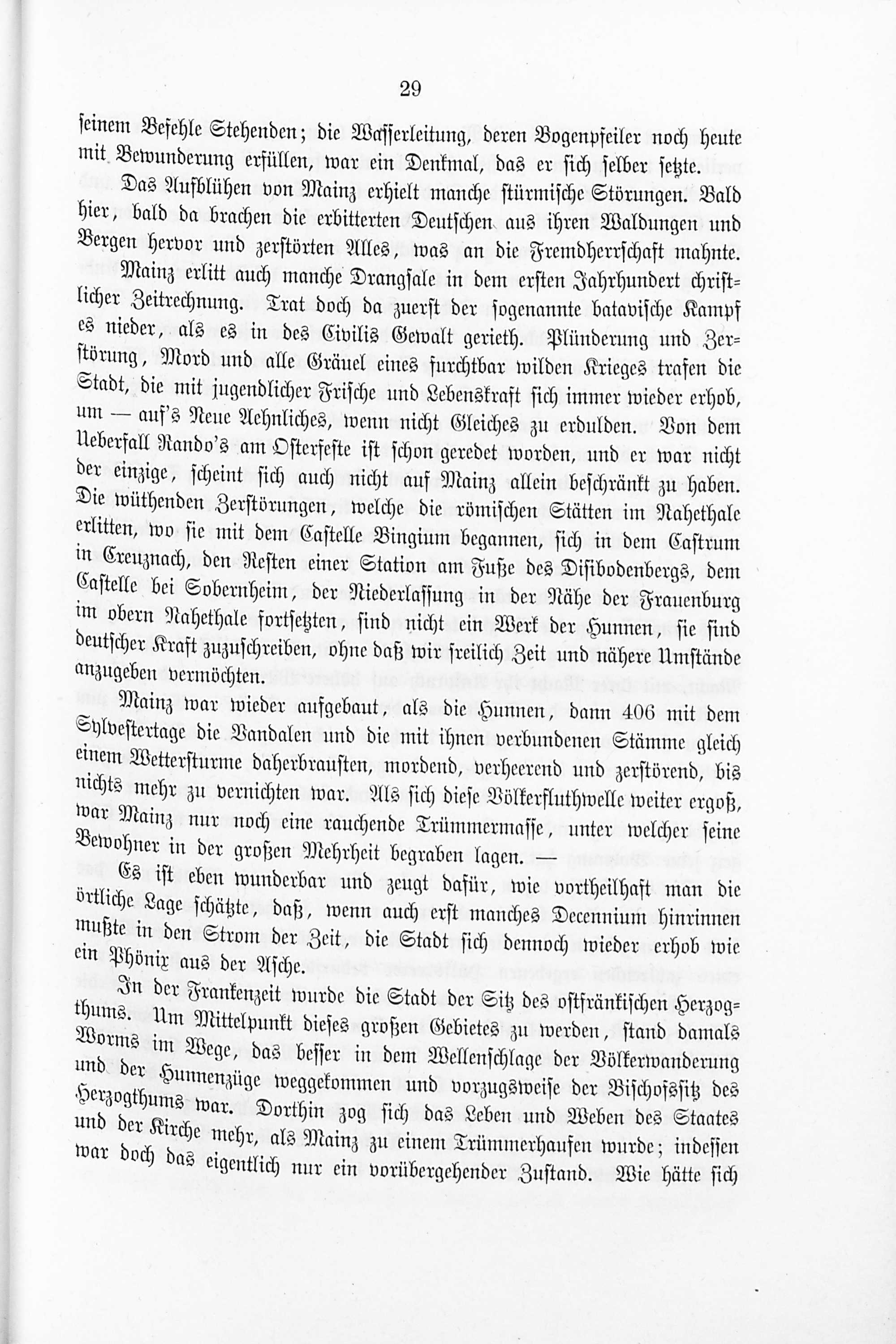 29

seinem Befehle Stehenden; die Wasserleitung, deren Bogenpfeiler noch heute mit Bewunderung erfüllen, war ein Denkmal, das er sich selber setzte.

Das Aufblühen von Mainz erhielt manche stürmische Störungen. Bald hier, bald da brachen die erbitterten Deutschen aus ihren Waldungen und Bergen hervor und zerstörten Alles, was an die Fremdherrschaft mahnte.

Mainz erlitt auch manche Drangsale in dem ersten Jahrhundert christlicher Zeitrechnung. Trat doch da zuerst der sogenannte batavische Kampf es nieder, als es in des Civilis Gewalt gerieth. Plünderung und Zerstörung, Mord und alle Gräuel eines furchtbar wilden Krieges trafen die Stadt, die mit jugendlicher Frische und Lebenskraft sich immer wieder erhob, um — auf's Neue Aehnliches, wenn nicht Gleiches zu erdulden. Von dem Ueberfall Rando's am Osterfeste ist schon geredet worden, und er war nicht der einzige, scheint sich auch nicht auf Mainz allein beschränkt zu haben. Die wüthenden Zerstörungen, welche die römischen Stätten im Nahethale erlitten, wo sie mit dem Castelle Bingium begannen, sich in dem Castrum in Creuznach, den Resten einer Station am Fuße des Disibodenbergs, dem Castelle bei Sobernheim, der Niederlassung in der Nähe der Frauenburg im obern Nahethale fortsetzten, sind nicht ein Werk der Hunnen, sie sind deutscher Kraft zuzuschreiben, ohne daß wir freilich Zeit und nähere Umstände anzugeben vermöchten.

Mainz war wieder aufgebaut, als die Hunnen, dann 406 mit dem Sylvestertage die Vandalen und die mit ihnen verbundenen Stämme gleich einem Wettersturme daherbrausten, mordend, verheerend und zerstörend, bis nichts mehr zu vernichten war. Als sich diese Völkerfluthwelle weiter ergoß, war Mainz nur noch eine rauchende Trümmermasse, unter welcher seine Bewohner in der großen Mehrheit begraben lagen. —

Es ist eben wunderbar und zeugt dafür, wie vortheilhaft man die örtliche Lage schätzte, daß, wenn auch erst manches Decennium hinrinnen mußte in den Strom der Zeit, die Stadt sich dennoch wieder erhob wie ein Phönix aus der Asche.

In der Frankenzeit wurde die Stadt der Sitz des ostfränkischen Herzogthums. Um Mittelpunkt dieses großen Gebietes zu werden, stand damals Worms im Wege, das besser in dem Wellenschlage der Völkerwanderung und der Hunnenzüge weggekommen und vorzugsweise der Bischofssitz des Herzogthums war. Dorthin zog sich das Leben und Weben des Staates und der Kirche mehr, als Mainz zu einem Trümmerhaufen wurde; indessen war doch das eigentlich nur ein vorübergehender Zustand. Wie hätte sich